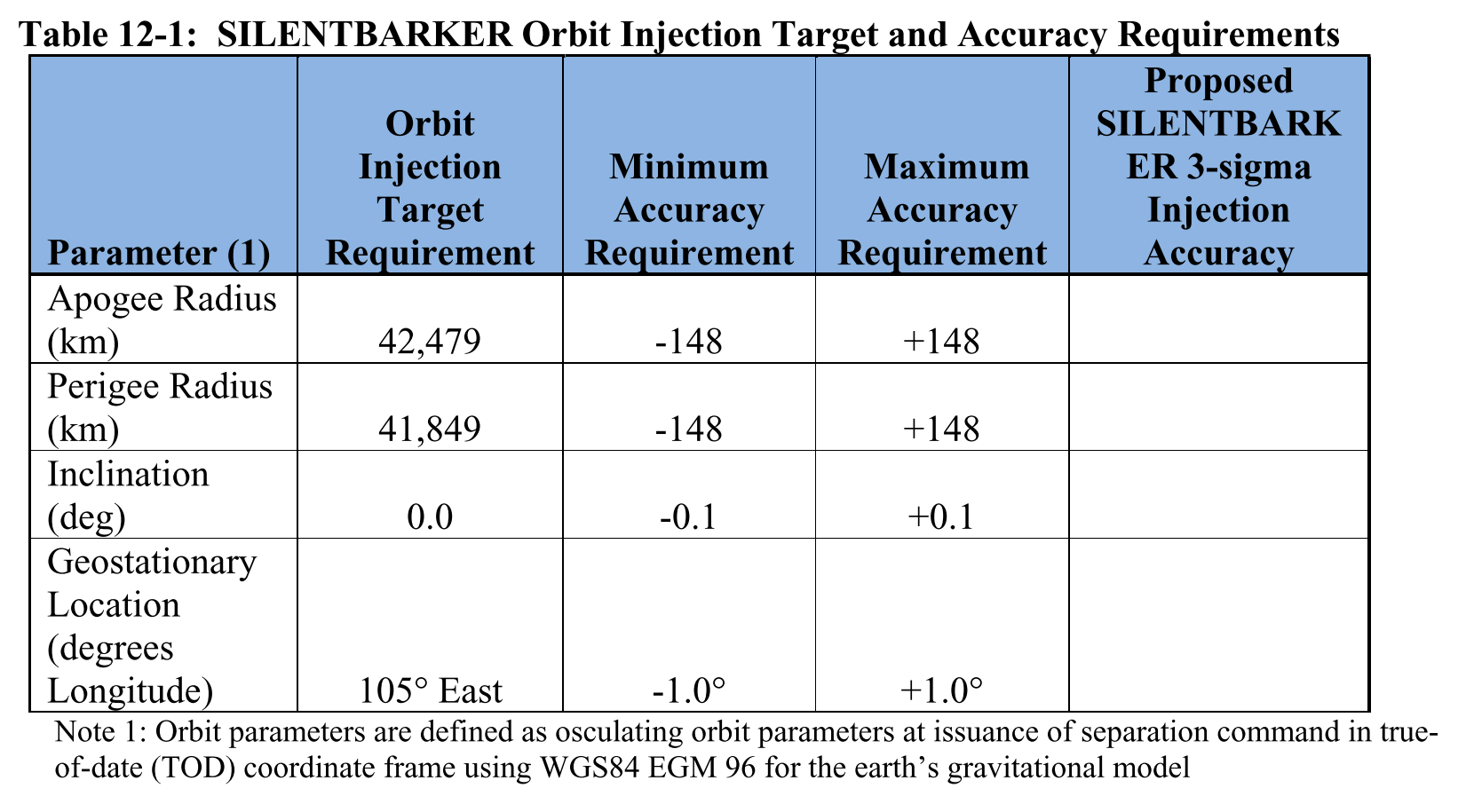 Table 12-1: SILENTBARKER Orbit Injection Target and Accuracy Requirements

| Parameter (1) | Orbit Injection Target Requirement | Minimum Accuracy Requirement | Maximum Accuracy Requirement | Proposed SILENTBARKER 3-sigma Injection Accuracy |
|---|---|---|---|---|
| Apogee Radius (km) | 42,479 | -148 | +148 | |
| Perigee Radius (km) | 41,849 | -148 | +148 | |
| Inclination (deg) | 0.0 | -0.1 | +0.1 | |
| Geostationary Location (degrees Longitude) | 105° East | -1.0° | +1.0° | |

Note 1: Orbit parameters are defined as osculating orbit parameters at issuance of separation command in true-of-date (TOD) coordinate frame using WGS84 EGM 96 for the earth's gravitational model